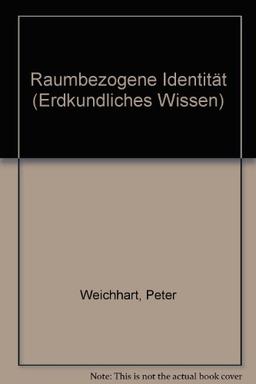 Raumbezogene Identität (Erdkundliches Wissen)

Weichhart, Peter

Note: This is not the actual book cover